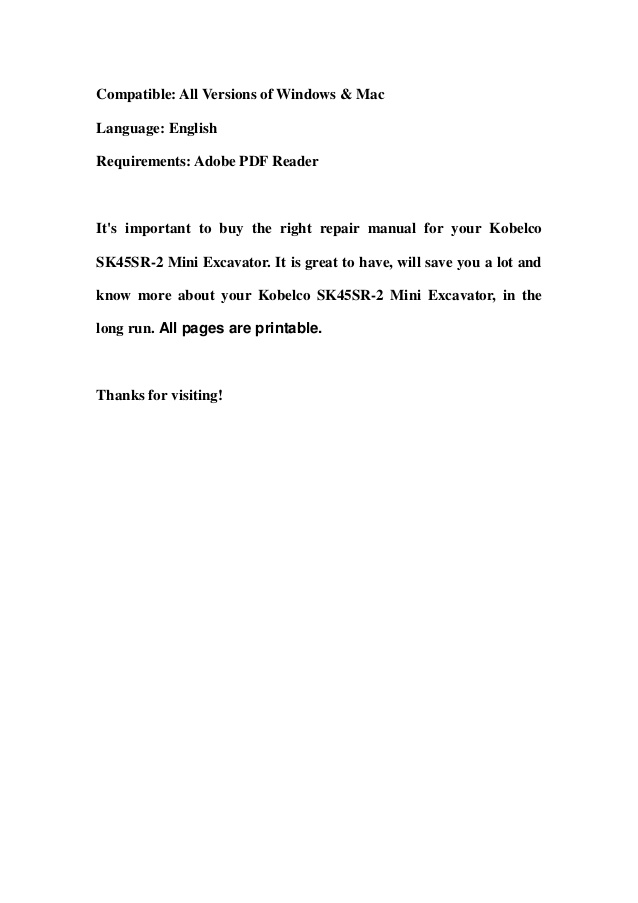 Compatible: All Versions of Windows & Mac

Language: English

Requirements: Adobe PDF Reader

It's important to buy the right repair manual for your Kobelco SK45SR-2 Mini Excavator. It is great to have, will save you a lot and know more about your Kobelco SK45SR-2 Mini Excavator, in the long run. All pages are printable.

Thanks for visiting!